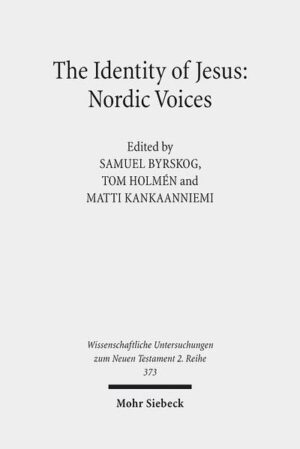 The Identity of Jesus: Nordic Voices

Edited by
SAMUEL BYRSKOG,
TOM HOLMÉN and
MATTI KANKAANNIEMI

Wissenschaftliche Untersuchungen zum Neuen Testament 2. Reihe
373

Mohr Siebeck